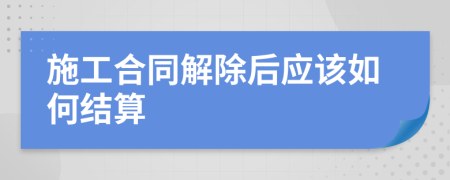 施工合同解除后应该如何结算